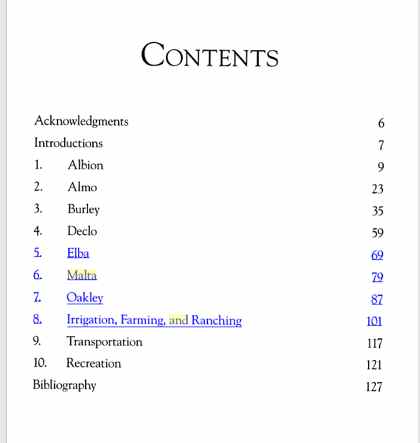 CONTENTS

Acknowledgments 6
Introductions 7
1. Albion 9
2. Almo 23
3. Burley 35
4. Declo 59
5. Elba 69
6. Malta 79
7. Oakley 87
8. Irrigation, Farming, and Ranching 101
9. Transportation 117
10. Recreation 121
Bibliography 127